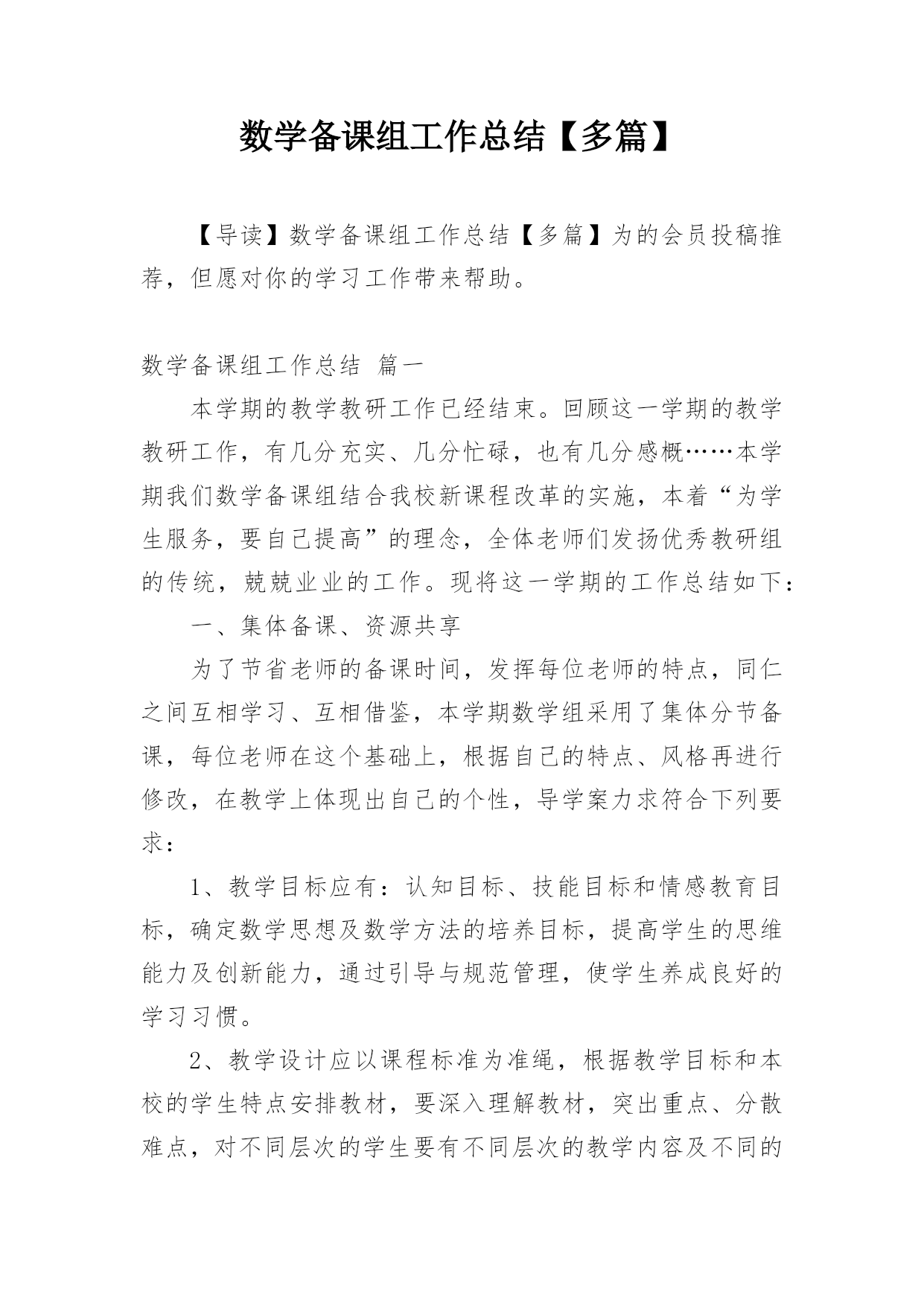 数学备课组工作总结【多篇】

【导读】数学备课组工作总结【多篇】为的会员投稿推荐，但愿对你的学习工作带来帮助。

数学备课组工作总结 篇一

本学期的教学教研工作已经结束。回顾这一学期的教学教研工作，有几分充实、几分忙碌，也有几分感概……本学期我们数学备课组结合我校新课程改革的实施，本着“为学生服务，要自己提高”的理念，全体老师们发扬优秀教研组的传统，兢兢业业的工作。现将这一学期的工作总结如下：

一、集体备课、资源共享

为了节省老师的备课时间，发挥每位老师的特点，同仁之间互相学习、互相借鉴，本学期数学组采用了集体分节备课，每位老师在这个基础上，根据自己的特点、风格再进行修改，在教学上体现出自己的个性，导学案力求符合下列要求：

1、教学目标应有：认知目标、技能目标和情感教育目标，确定数学思想及数学方法的培养目标，提高学生的思维能力及创新能力，通过引导与规范管理，使学生养成良好的学习习惯。

2、教学设计应以课程标准为准绳，根据教学目标和本校的学生特点安排教材，要深入理解教材，突出重点、分散难点，对不同层次的学生要有不同层次的教学内容及不同的